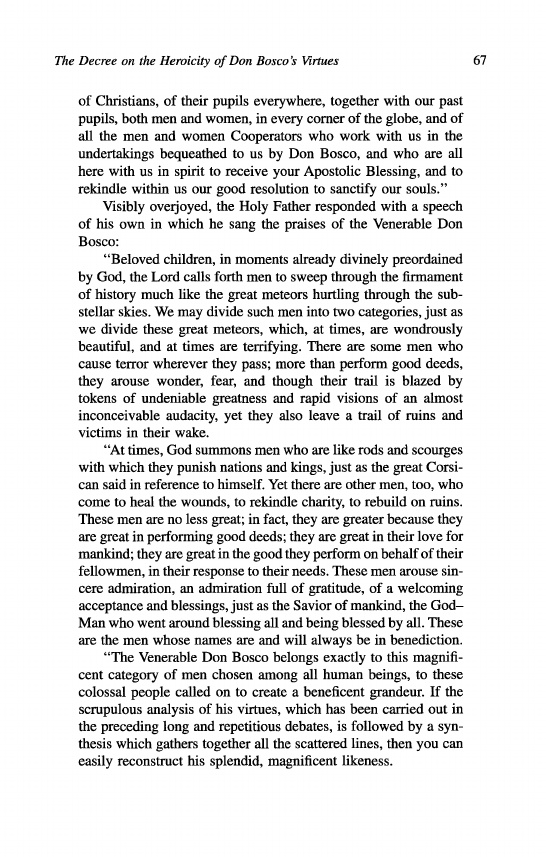 The Decree on the Heroicity of Don Bosco's Virtues 67

of Christians, of their pupils everywhere, together with our past pupils, both men and women, in every corner of the globe, and of all the men and women Cooperators who work with us in the undertakings bequeathed to us by Don Bosco, and who are all here with us in spirit to receive your Apostolic Blessing, and to rekindle within us our good resolution to sanctify our souls."

Visibly overjoyed, the Holy Father responded with a speech of his own in which he sang the praises of the Venerable Don Bosco:

"Beloved children, in moments already divinely preordained by God, the Lord calls forth men to sweep through the firmament of history much like the great meteors hurtling through the substellar skies. We may divide such men into two categories, just as we divide these great meteors, which, at times, are wondrously beautiful, and at times are terrifying. There are some men who cause terror wherever they pass; more than perform good deeds, they arouse wonder, fear, and though their trail is blazed by tokens of undeniable greatness and rapid visions of an almost inconceivable audacity, yet they also leave a trail of ruins and victims in their wake.

"At times, God summons men who are like rods and scourges with which they punish nations and kings, just as the great Corsican said in reference to himself. Yet there are other men, too, who come to heal the wounds, to rekindle charity, to rebuild on ruins. These men are no less great; in fact, they are greater because they are great in performing good deeds; they are great in their love for mankind; they are great in the good they perform on behalf of their fellowmen, in their response to their needs. These men arouse sincere admiration, an admiration full of gratitude, of a welcoming acceptance and blessings, just as the Savior of mankind, the God–Man who went around blessing all and being blessed by all. These are the men whose names are and will always be in benediction.

"The Venerable Don Bosco belongs exactly to this magnificent category of men chosen among all human beings, to these colossal people called on to create a beneficent grandeur. If the scrupulous analysis of his virtues, which has been carried out in the preceding long and repetitious debates, is followed by a synthesis which gathers together all the scattered lines, then you can easily reconstruct his splendid, magnificent likeness.